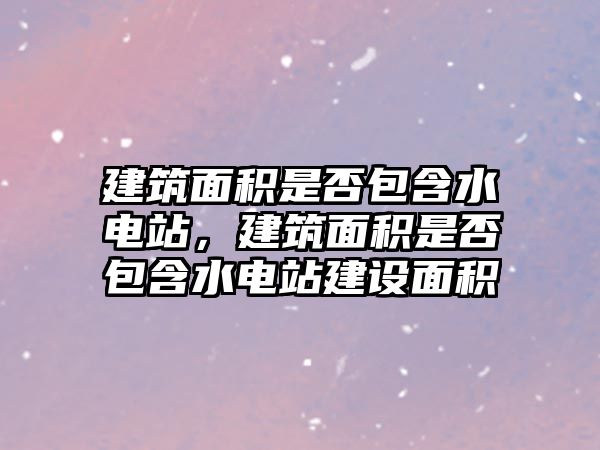 建筑面积是否包含水电站，建筑面积是否包含水电站建设面积